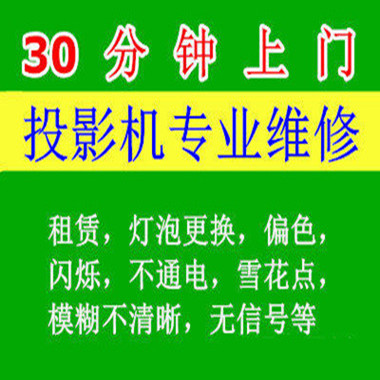 30 分钟上门

投影机专业维修

租赁，灯泡更换，偏色，闪烁，不通电，雪花点，模糊不清晰，无信号等